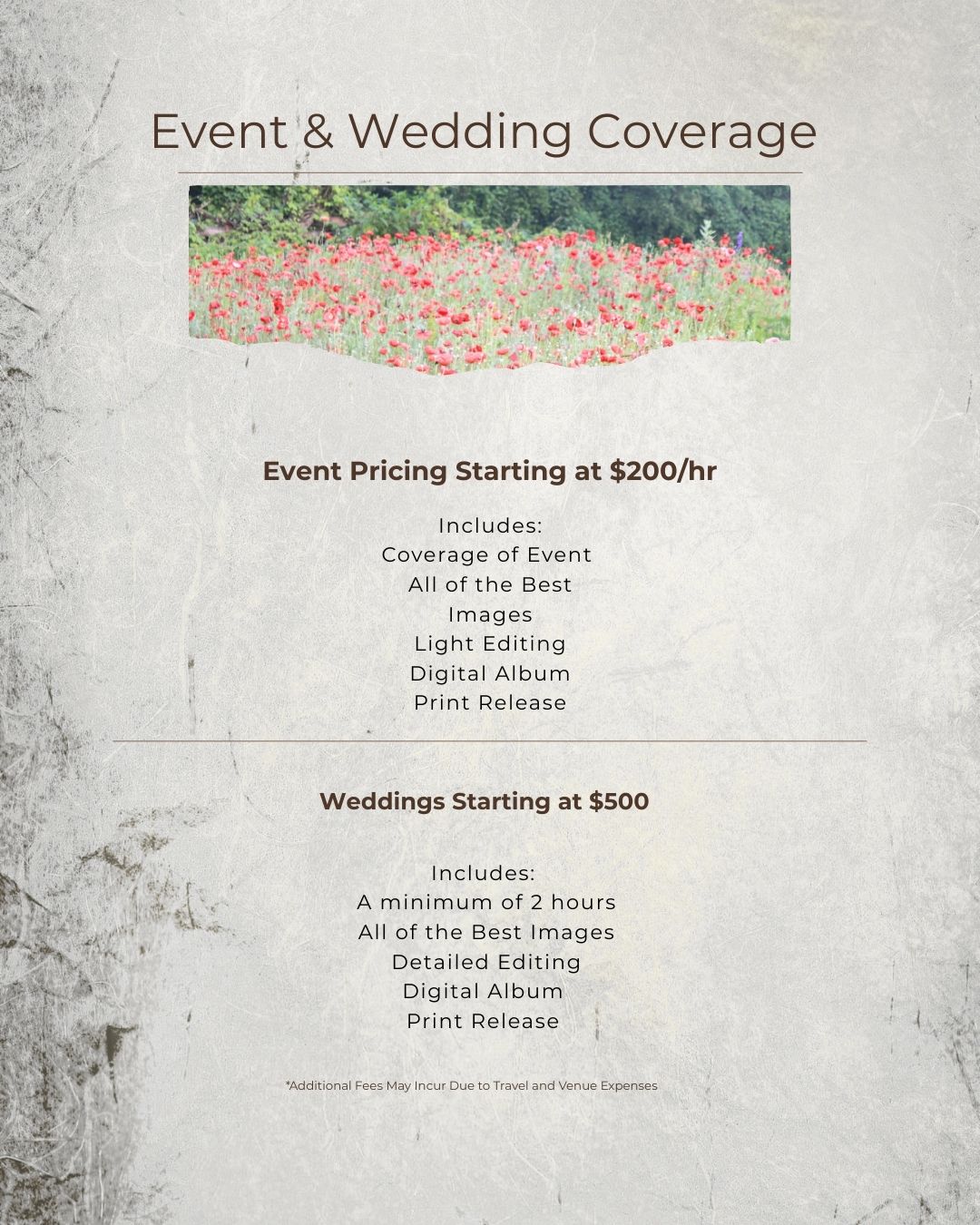 Event & Wedding Coverage

Event Pricing Starting at $200/hr

Includes:
Coverage of Event
All of the Best
Images
Light Editing
Digital Album
Print Release

Weddings Starting at $500

Includes:
A minimum of 2 hours
All of the Best Images
Detailed Editing
Digital Album
Print Release

*Additional Fees May Incur Due to Travel and Venue Expenses